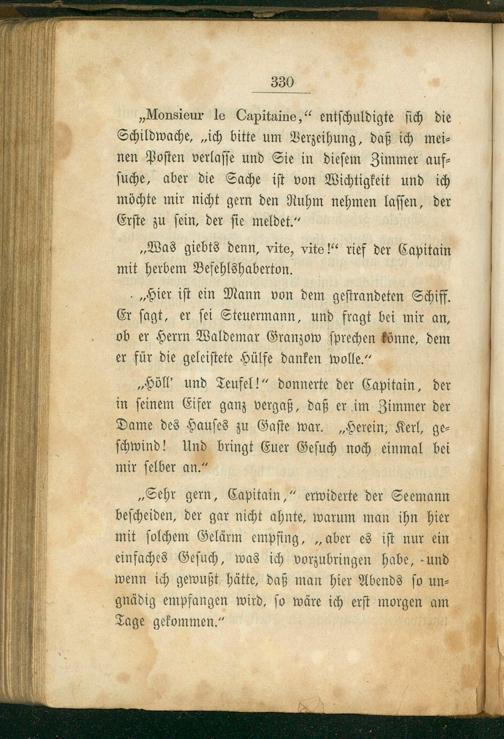 330

„Monsieur le Capitaine,“ entschuldigte sich die Schildwache, „ich bitte um Verzeihung, daß ich meinen Posten verlasse und Sie in diesem Zimmer aufsuche, aber die Sache ist von Wichtigkeit und ich möchte mir nicht gern den Ruhm nehmen lassen, der Erste zu sein, der sie meldet.“

„Was giebts denn, vite, vite!“ rief der Capitain mit herbem Befehlshaberton.

„Hier ist ein Mann von dem gestrandeten Schiff. Er sagt, er sei Steuermann, und fragt bei mir an, ob er Herrn Waldemar Granzow sprechen könne, dem er für die geleistete Hülfe danken wolle.“

„Höll' und Teufel!“ donnerte der Capitain, der in seinem Eifer ganz vergaß, daß er im Zimmer der Dame des Hauses zu Gaste war. „Herein, Kerl, geschwind! Und bringt Euer Gesuch noch einmal bei mir selber an.“

„Sehr gern, Capitain,“ erwiderte der Seemann bescheiden, der gar nicht ahnte, warum man ihn hier mit solchem Gelärm empfing, „aber es ist nur ein einfaches Gesuch, was ich vorzubringen habe, und wenn ich gewußt hätte, daß man hier Abends so ungnädig empfangen wird, so wäre ich erst morgen am Tage gekommen.“